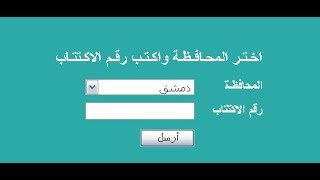 اختر المحافظة واكتب رقم الاكتتاب

المحافظة
دمشق

رقم الاكتتاب

أرسل